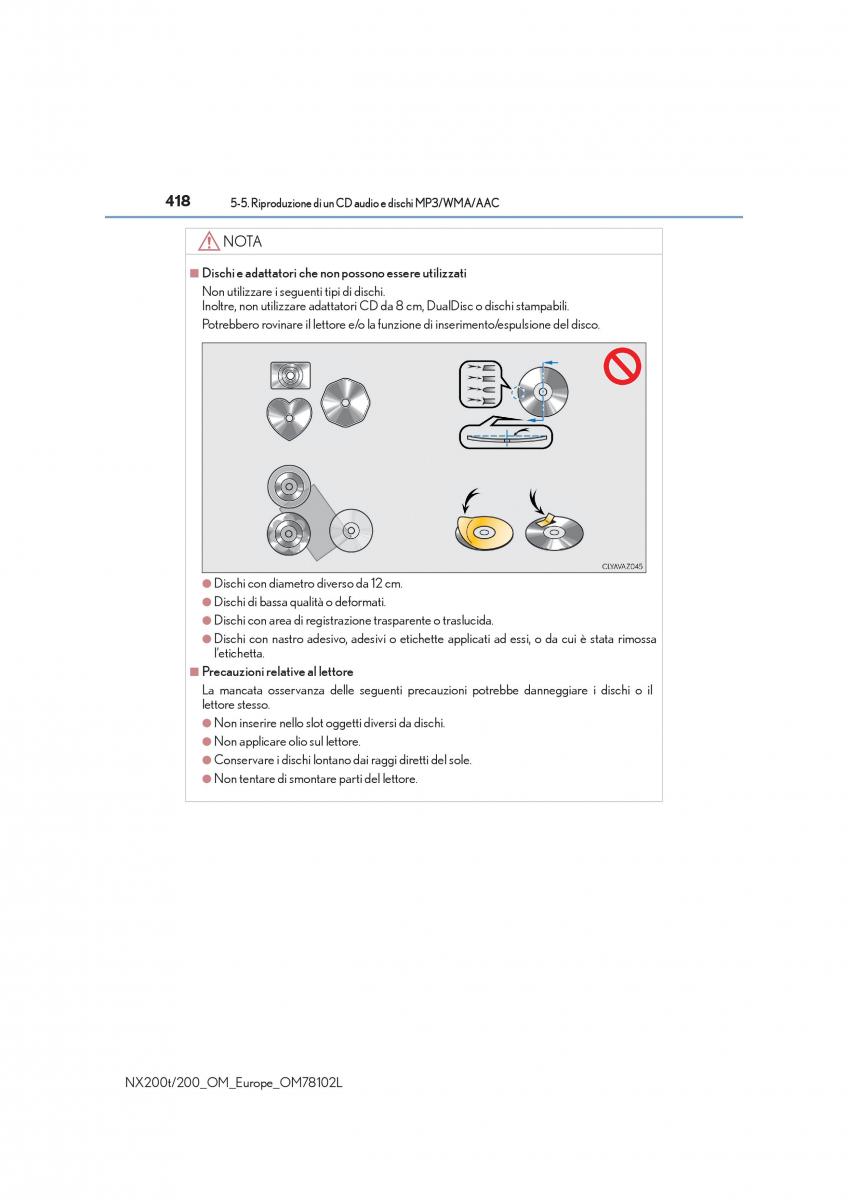 418 5-5. Riproduzione di un CD audio e dischi MP3/WMA/AAC

NOTA

■ Dischi e adattatori che non possono essere utilizzati

Non utilizzare i seguenti tipi di dischi.
Inoltre, non utilizzare adattatori CD da 8 cm, DualDisc o dischi stampabili.

Potrebbero rovinare il lettore e/o la funzione di inserimento/espulsione del disco.

CLYAVAZ045

● Dischi con diametro diverso da 12 cm.

● Dischi di bassa qualità o deformati.

● Dischi con area di registrazione trasparente o traslucida.

● Dischi con nastro adesivo, adesivi o etichette applicati ad essi, o da cui è stata rimossa l'etichetta.

■ Precauzioni relative al lettore

La mancata osservanza delle seguenti precauzioni potrebbe danneggiare i dischi o il lettore stesso.

● Non inserire nello slot oggetti diversi da dischi.

● Non applicare olio sul lettore.

● Conservare i dischi lontano dai raggi diretti del sole.

● Non tentare di smontare parti del lettore.

NX200t/200_OM_Europe_OM78102L